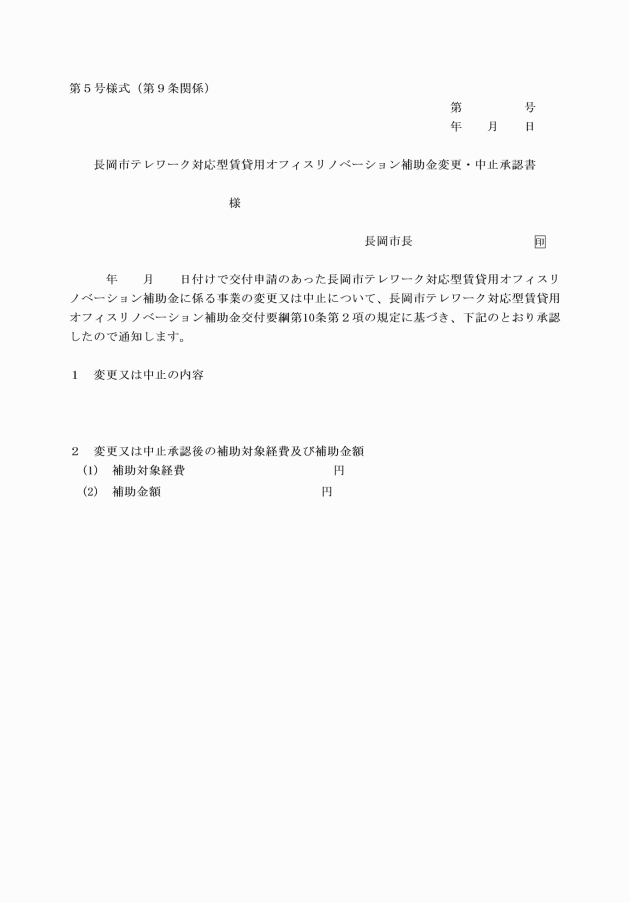 第５号様式（第９条関係）

第　　　号
年　　月　　日

長岡市テレワーク対応型賃貸用オフィスリノベーション補助金変更・中止承認書

様

長岡市長　　　　　　　　印

年　　月　　日付けで交付申請のあった長岡市テレワーク対応型賃貸用オフィスリノベーション補助金に係る事業の変更又は中止について、長岡市テレワーク対応型賃貸用オフィスリノベーション補助金交付要綱第10条第２項の規定に基づき、下記のとおり承認したので通知します。

１　変更又は中止の内容

２　変更又は中止承認後の補助対象経費及び補助金額
(1)　補助対象経費　　　　　　　　円
(2)　補助金額　　　　　　　　　　円